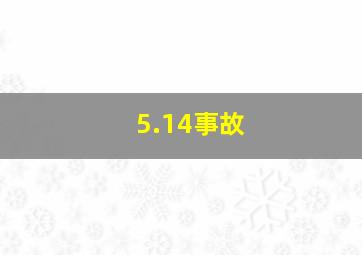 5.14事故